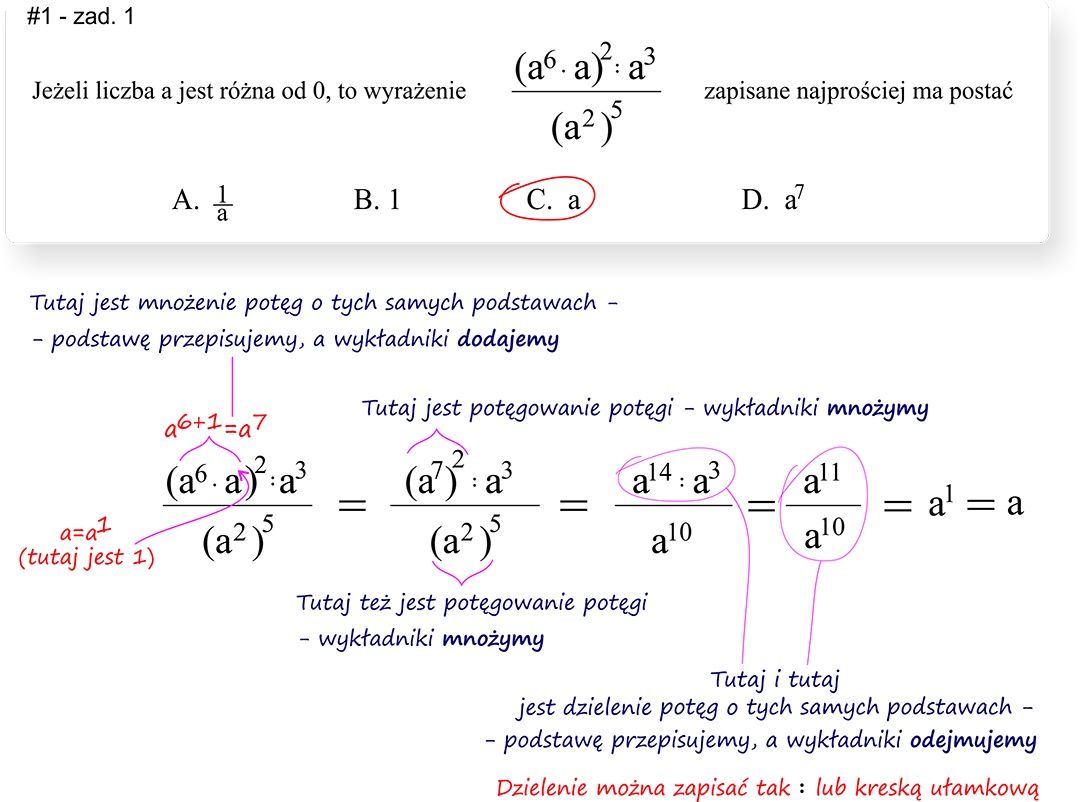 #1 - zad. 1

Jeżeli liczba a jest różna od 0, to wyrażenie $\frac{(a^6 \cdot a)^2 : a^3}{(a^2)^5}$ zapisane najprościej ma postać

A. $\frac{1}{a}$ B. 1 C. a D. $a^7$

Tutaj jest mnożenie potęg o tych samych podstawach -
- podstawę przepisujemy, a wykładniki dodajemy

$a^{6+1}=a^7$

Tutaj jest potęgowanie potęgi - wykładniki mnożymy

$\frac{(a^6 \cdot a)^2 : a^3}{(a^2)^5} = \frac{(a^7)^2 : a^3}{(a^2)^5} = \frac{a^{14} : a^3}{a^{10}} = \frac{a^{11}}{a^{10}} = a^1 = a$

$a=a^1$
(tutaj jest 1)

Tutaj też jest potęgowanie potęgi
- wykładniki mnożymy

Tutaj i tutaj
jest dzielenie potęg o tych samych podstawach -
- podstawę przepisujemy, a wykładniki odejmujemy

Dzielenie można zapisać tak : lub kreską ułamkową